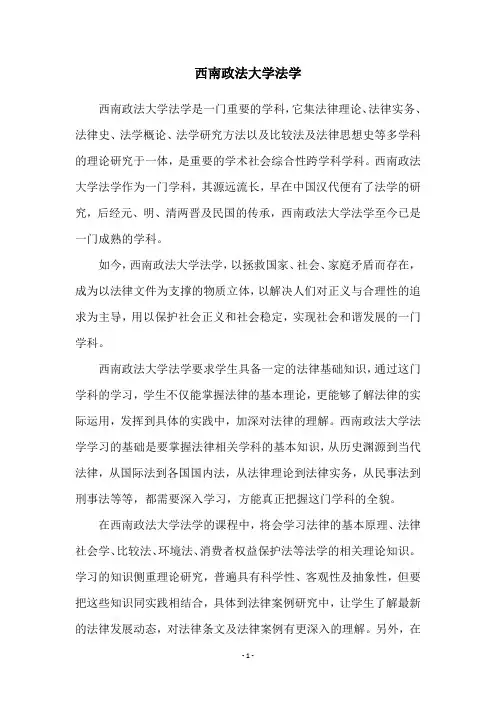 西南政法大学法学

西南政法大学法学是一门重要的学科，它集法律理论、法律实务、法律史、法学概论、法学研究方法以及比较法及法律思想史等多学科的理论研究于一体，是重要的学术社会综合性跨学科学科。西南政法大学法学作为一门学科，其源远流长，早在中国汉代便有了法学的研究，后经元、明、清两晋及民国的传承，西南政法大学法学至今已是一门成熟的学科。

如今，西南政法大学法学，以拯救国家、社会、家庭矛盾而存在，成为以法律文件为支撑的物质立体，以解决人们对正义与合理性的追求为主导，用以保护社会正义和社会稳定，实现社会和谐发展的一门学科。

西南政法大学法学要求学生具备一定的法律基础知识，通过这门学科的学习，学生不仅能掌握法律的基本理论，更能够了解法律的实际运用，发挥到具体的实践中，加深对法律的理解。西南政法大学法学学习的基础是要掌握法律相关学科的基本知识，从历史渊源到当代法律，从国际法到各国国内法，从法律理论到法律实务，从民事法到刑事法等等，都需要深入学习，方能真正把握这门学科的全貌。

在西南政法大学法学的课程中，将会学习法律的基本原理、法律社会学、比较法、环境法、消费者权益保护法等法学的相关理论知识。学习的知识侧重理论研究，普遍具有科学性、客观性及抽象性，但要把这些知识同实践相结合，具体到法律案例研究中，让学生了解最新的法律发展动态，对法律条文及法律案例有更深入的理解。另外，在

- 1 -